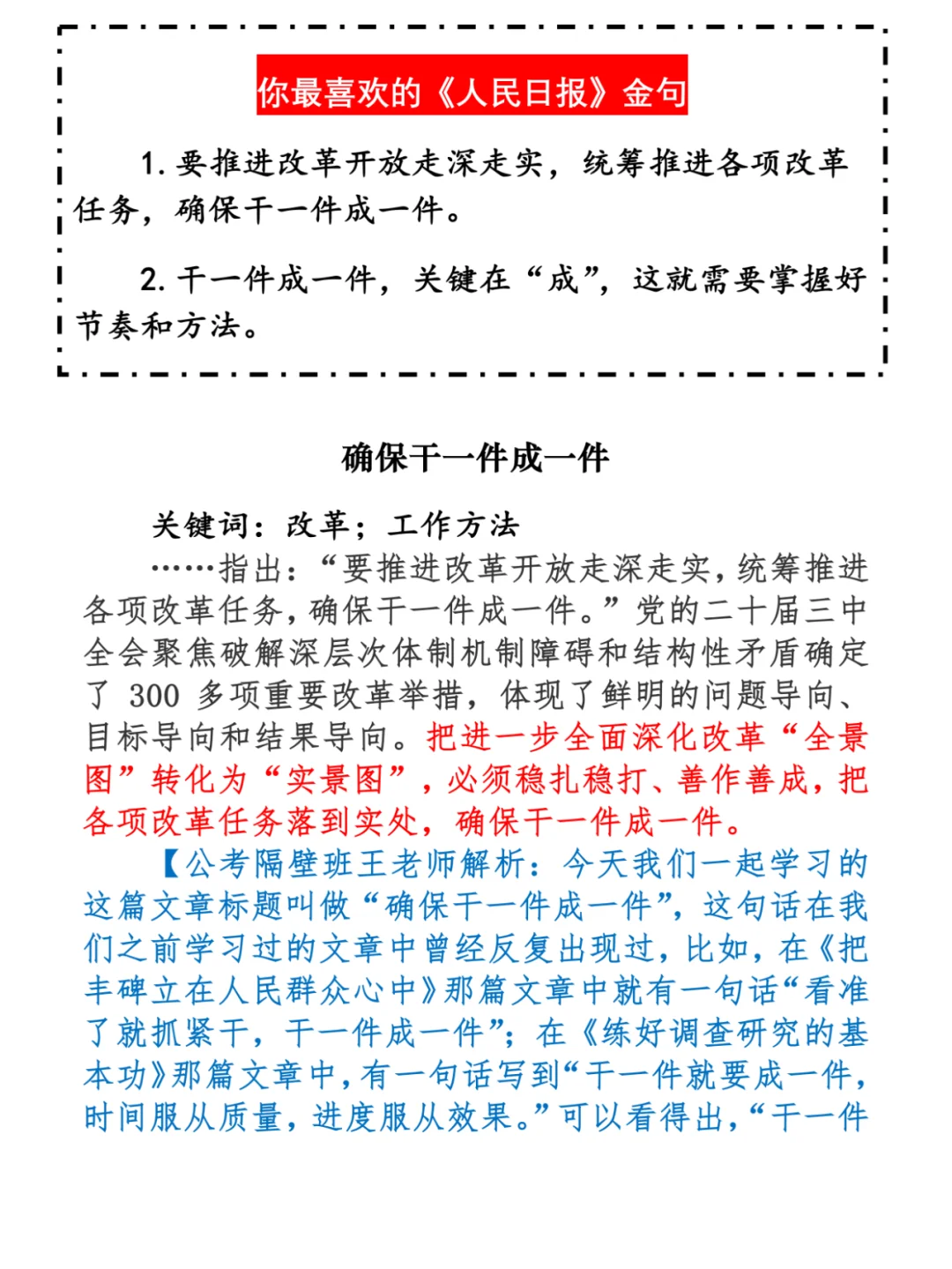 你最喜欢的《人民日报》金句

1. 要推进改革开放走深走实，统筹推进各项改革任务，确保干一件成一件。

2. 干一件成一件，关键在“成”，这就需要掌握好节奏和方法。

确保干一件成一件

关键词：改革；工作方法

……指出：“要推进改革开放走深走实，统筹推进各项改革任务，确保干一件成一件。”党的二十届三中全会聚焦破解深层次体制机制障碍和结构性矛盾确定了 300 多项重要改革举措，体现了鲜明的问题导向、目标导向和结果导向。把进一步全面深化改革“全景图”转化为“实景图”，必须稳扎稳打、善作善成，把各项改革任务落到实处，确保干一件成一件。

【公考隔壁班王老师解析：今天我们一起学习的这篇文章标题叫做“确保干一件成一件”，这句话在我们之前学习过的文章中曾经反复出现过，比如，在《把丰碑立在人民群众心中》那篇文章中就有一句话“看准了就抓紧干，干一件成一件”；在《练好调查研究的基本功》那篇文章中，有一句话写到“干一件就要成一件，时间服从质量，进度服从效果。”可以看得出，“干一件